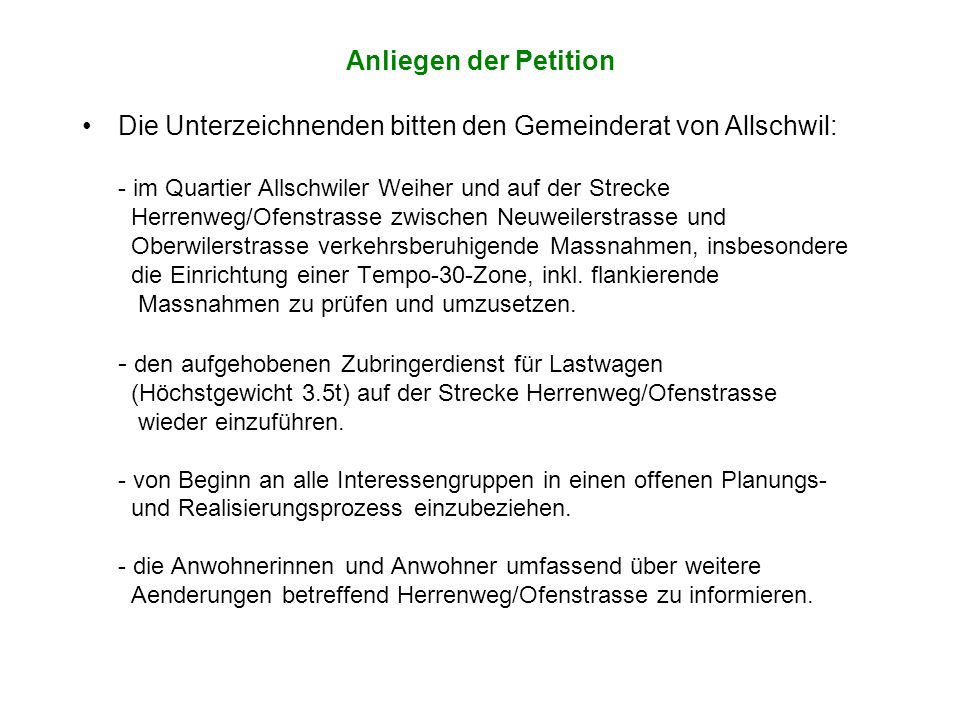 Anliegen der Petition

• Die Unterzeichnenden bitten den Gemeinderat von Allschwil:

- im Quartier Allschwiler Weiher und auf der Strecke Herrenweg/Ofenstrasse zwischen Neuweilerstrasse und Oberwilerstrasse verkehrsberuhigende Massnahmen, insbesondere die Einrichtung einer Tempo-30-Zone, inkl. flankierende Massnahmen zu prüfen und umzusetzen.

- den aufgehobenen Zubringerdienst für Lastwagen (Höchstgewicht 3.5t) auf der Strecke Herrenweg/Ofenstrasse wieder einzuführen.

- von Beginn an alle Interessengruppen in einen offenen Planungs- und Realisierungsprozess einzubeziehen.

- die Anwohnerinnen und Anwohner umfassend über weitere Aenderungen betreffend Herrenweg/Ofenstrasse zu informieren.